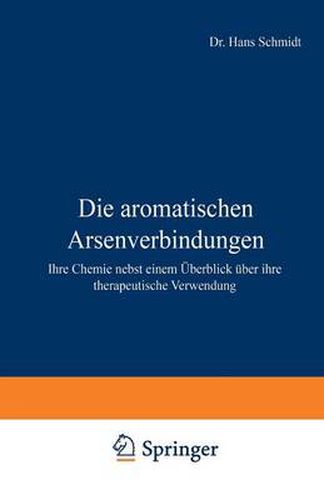 Dr. Hans Schmidt

Die aromatischen Arsenverbindungen

Ihre Chemie nebst einem Überblick über ihre therapeutische Verwendung

Springer